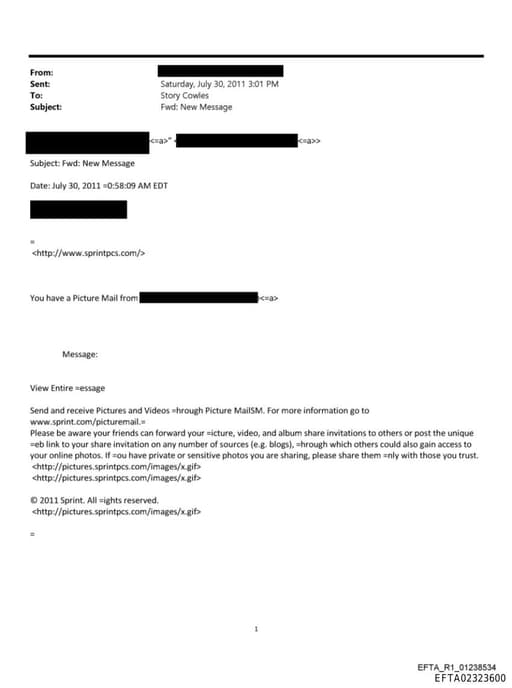 From:
Sent: Saturday, July 30, 2011 3:01 PM
To: Story Cowles
Subject: Fwd: New Message

<=a>" <=a>>

Subject: Fwd: New Message

Date: July 30, 2011 =0:58:09 AM EDT

=
<http://www.sprintpcs.com/>

You have a Picture Mail from <=a>

Message:

View Entire =essage

Send and receive Pictures and Videos =hrough Picture MailSM. For more information go to www.sprint.com/picturemail.=
Please be aware your friends can forward your =icture, video, and album share invitations to others or post the unique =eb link to your share invitation on any number of sources (e.g. blogs), =hrough which others could also gain access to your online photos. If =ou have private or sensitive photos you are sharing, please share them =nly with those you trust.
<http://pictures.sprintpcs.com/images/x.gif>
<http://pictures.sprintpcs.com/images/x.gif>

© 2011 Sprint. All =ights reserved.
<http://pictures.sprintpcs.com/images/x.gif>

=

1

EFTA_R1_01238534
EFTA02323600